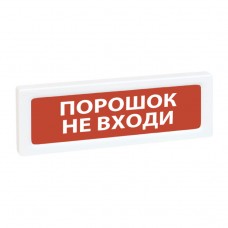 ПОРОШОК
НЕ ВХОДИ